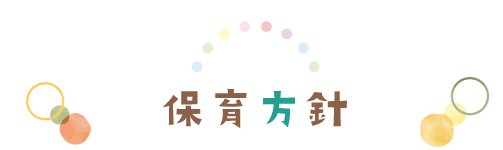 保育方針